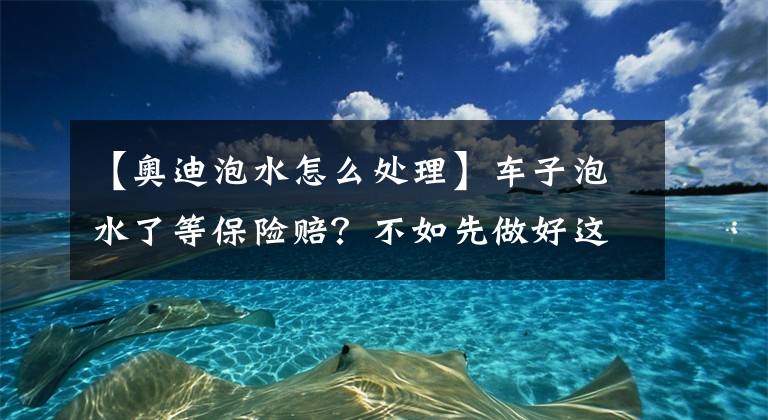 【奥迪泡水怎么处理】车子泡水了等保险赔？不如先做好这